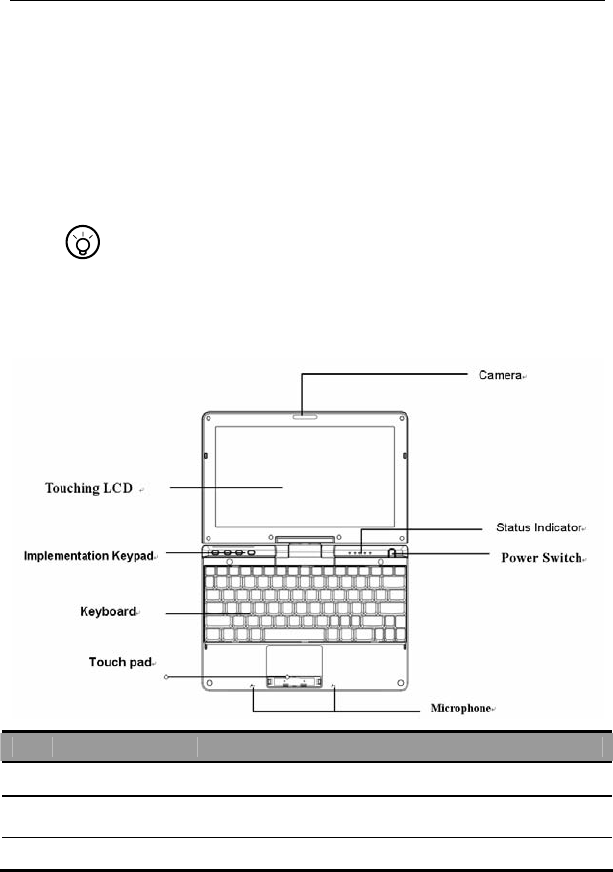 Camera

Touching LCD

Status Indicator

Implementation Keypad

Power Switch

Keyboard

Touch pad

Microphone